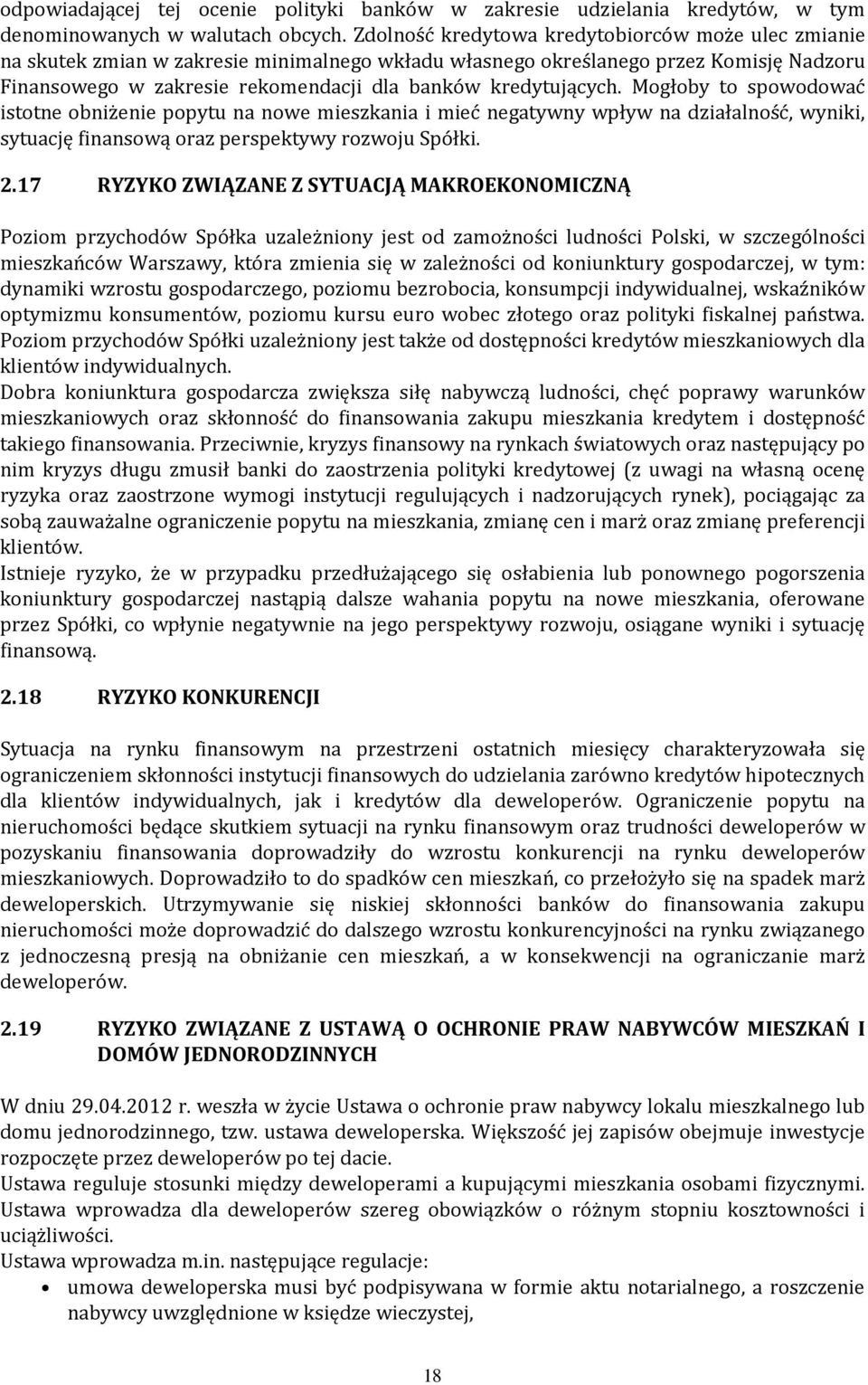 odpowiadającej tej ocenie polityki banków w zakresie udzielania kredytów, w tym denominowanych w walutach obcych. Zdolność kredytowa kredytobiorców może ulec zmianie na skutek zmian w zakresie minimalnego wkładu własnego określanego przez Komisję Nadzoru Finansowego w zakresie rekomendacji dla banków kredytujących. Mogłoby to spowodować istotne obniżenie popytu na nowe mieszkania i mieć negatywny wpływ na działalność, wyniki, sytuację finansową oraz perspektywy rozwoju Spółki.

2.17 RYZYKO ZWIĄZANE Z SYTUACJĄ MAKROEKONOMICZNĄ

Poziom przychodów Spółka uzależniony jest od zamożności ludności Polski, w szczególności mieszkańców Warszawy, która zmienia się w zależności od koniunktury gospodarczej, w tym: dynamiki wzrostu gospodarczego, poziomu bezrobocia, konsumpcji indywidualnej, wskaźników optymizmu konsumentów, poziomu kursu euro wobec złotego oraz polityki fiskalnej państwa. Poziom przychodów Spółki uzależniony jest także od dostępności kredytów mieszkaniowych dla klientów indywidualnych.
Dobra koniunktura gospodarcza zwiększa siłę nabywczą ludności, chęć poprawy warunków mieszkaniowych oraz skłonność do finansowania zakupu mieszkania kredytem i dostępność takiego finansowania. Przeciwnie, kryzys finansowy na rynkach światowych oraz następujący po nim kryzys długu zmusił banki do zaostrzenia polityki kredytowej (z uwagi na własną ocenę ryzyka oraz zaostrzone wymogi instytucji regulujących i nadzorujących rynek), pociągając za sobą zauważalne ograniczenie popytu na mieszkania, zmianę cen i marż oraz zmianę preferencji klientów.
Istnieje ryzyko, że w przypadku przedłużającego się osłabienia lub ponownego pogorszenia koniunktury gospodarczej nastąpią dalsze wahania popytu na nowe mieszkania, oferowane przez Spółki, co wpłynie negatywnie na jego perspektywy rozwoju, osiągane wyniki i sytuację finansową.

2.18 RYZYKO KONKURENCJI

Sytuacja na rynku finansowym na przestrzeni ostatnich miesięcy charakteryzowała się ograniczeniem skłonności instytucji finansowych do udzielania zarówno kredytów hipotecznych dla klientów indywidualnych, jak i kredytów dla deweloperów. Ograniczenie popytu na nieruchomości będące skutkiem sytuacji na rynku finansowym oraz trudności deweloperów w pozyskaniu finansowania doprowadziły do wzrostu konkurencji na rynku deweloperów mieszkaniowych. Doprowadziło to do spadków cen mieszkań, co przełożyło się na spadek marż deweloperskich. Utrzymywanie się niskiej skłonności banków do finansowania zakupu nieruchomości może doprowadzić do dalszego wzrostu konkurencyjności na rynku związanego z jednoczesną presją na obniżanie cen mieszkań, a w konsekwencji na ograniczanie marż deweloperów.

2.19 RYZYKO ZWIĄZANE Z USTAWĄ O OCHRONIE PRAW NABYWCÓW MIESZKAŃ I DOMÓW JEDNORODZINNYCH

W dniu 29.04.2012 r. weszła w życie Ustawa o ochronie praw nabywcy lokalu mieszkalnego lub domu jednorodzinnego, tzw. ustawa deweloperska. Większość jej zapisów obejmuje inwestycje rozpoczęte przez deweloperów po tej dacie.
Ustawa reguluje stosunki między deweloperami a kupującymi mieszkania osobami fizycznymi. Ustawa wprowadza dla deweloperów szereg obowiązków o różnym stopniu kosztowności i uciążliwości.
Ustawa wprowadza m.in. następujące regulacje:
• umowa deweloperska musi być podpisywana w formie aktu notarialnego, a roszczenie nabywcy uwzględnione w księdze wieczystej,

18